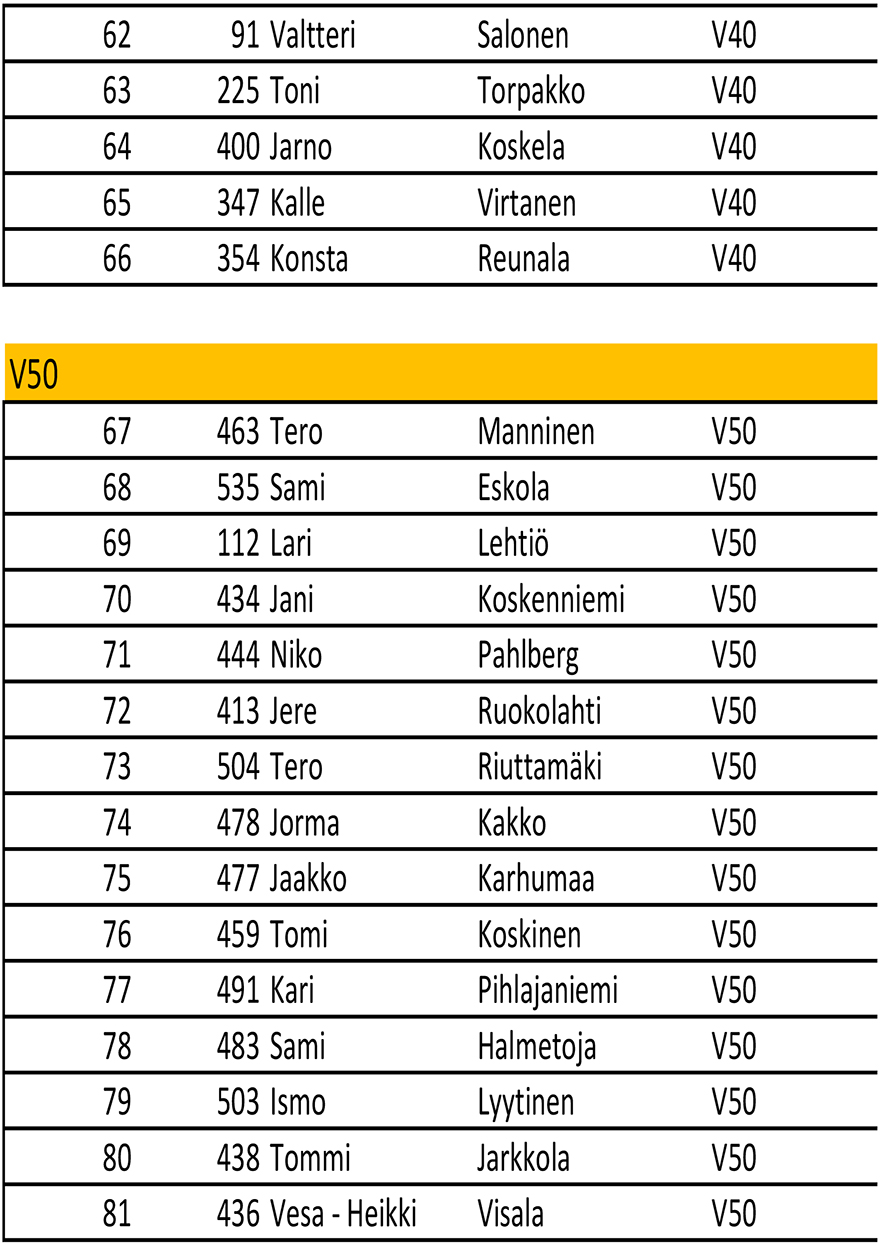 | 62 | 91 | Valtteri | Salonen | V40 |
|---|---|---|---|---|
| 63 | 225 | Toni | Torpakko | V40 |
| 64 | 400 | Jarno | Koskela | V40 |
| 65 | 347 | Kalle | Virtanen | V40 |
| 66 | 354 | Konsta | Reunala | V40 |

V50

| 67 | 463 | Tero | Manninen | V50 |
|---|---|---|---|---|
| 68 | 535 | Sami | Eskola | V50 |
| 69 | 112 | Lari | Lehtiö | V50 |
| 70 | 434 | Jani | Koskenniemi | V50 |
| 71 | 444 | Niko | Pahlberg | V50 |
| 72 | 413 | Jere | Ruokolahti | V50 |
| 73 | 504 | Tero | Riuttamäki | V50 |
| 74 | 478 | Jorma | Kakko | V50 |
| 75 | 477 | Jaakko | Karhumaa | V50 |
| 76 | 459 | Tomi | Koskinen | V50 |
| 77 | 491 | Kari | Pihlajaniemi | V50 |
| 78 | 483 | Sami | Halmetoja | V50 |
| 79 | 503 | Ismo | Lyytinen | V50 |
| 80 | 438 | Tommi | Jarkkola | V50 |
| 81 | 436 | Vesa - Heikki | Visala | V50 |